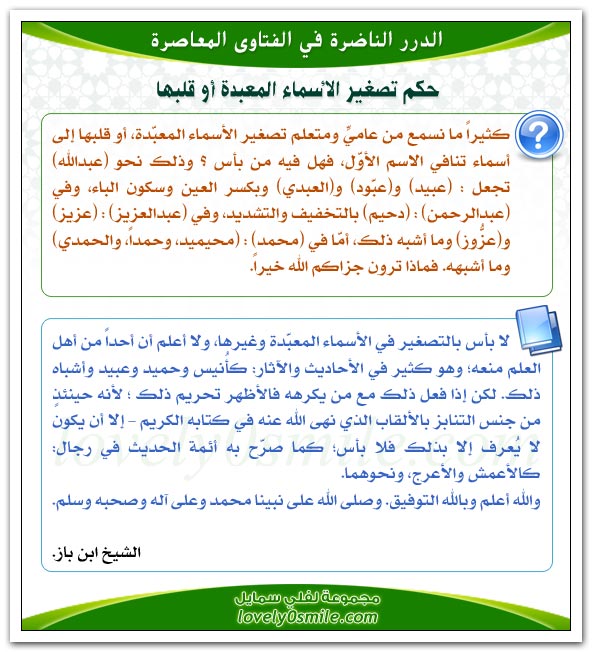 الدرر الناضرة في الفتاوى المعاصرة

حكم تصغير الأسماء المعبدة أو قلبها

كثيراً ما نسمع من عاميٍّ ومتعلم تصغير الأسماء المعبّدة، أو قلبها إلى أسماء تنافي الاسم الأوّل، فهل فيه من بأس ؟ وذلك نحو (عبدالله) تجعل : (عبيد) و(عبّود) و(العبدي) وبكسر العين وسكون الباء، وفي (عبدالرحمن) : (دحيم) بالتخفيف والتشديد، وفي (عبدالعزيز) : (عزيز) و(عزُّوز) وما أشبه ذلك، أمّا في (محمد) : (محيميد، وحمداً، والحمدي) وما أشبهه. فماذا ترون جزاكم الله خيراً.

لا بأس بالتصغير في الأسماء المعبّدة وغيرها، ولا أعلم أن أحداً من أهل العلم منعه؛ وهو كثير في الأحاديث والآثار: كأُنيس وحميد وعبيد وأشباه ذلك. لكن إذا فعل ذلك مع من يكرهه فالأظهر تحريم ذلك ؛ لأنه حينئذٍ من جنس التنابز بالألقاب الذي نهى الله عنه في كتابه الكريم - إلا أن يكون لا يُعرف إلا بذلك فلا بأس؛ كما صرّح به أئمة الحديث في رجال: كالأعمش والأعرج، ونحوهما.
والله أعلم وبالله التوفيق. وصلى الله على نبينا محمد وعلى آله وصحبه وسلم.

الشيخ ابن باز.

lovely0smile.com

مجموعة لفلي سمايل
lovely0smile.com